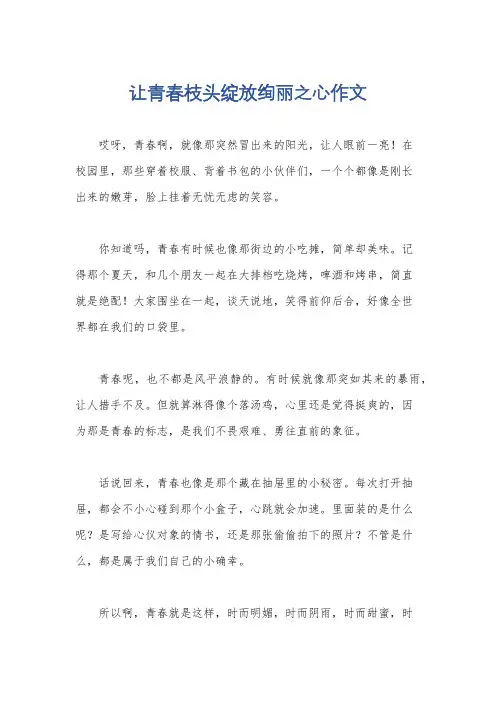 让青春枝头绽放绚丽之心作文

哎呀，青春啊，就像那突然冒出来的阳光，让人眼前一亮！在校园里，那些穿着校服、背着书包的小伙伴们，一个个都像是刚长出来的嫩芽，脸上挂着无忧无虑的笑容。

你知道吗，青春有时候也像那街边的小吃摊，简单却美味。记得那个夏天，和几个朋友一起在大排档吃烧烤，啤酒和烤串，简直就是绝配！大家围坐在一起，谈天说地，笑得前仰后合，好像全世界都在我们的口袋里。

青春呢，也不都是风平浪静的。有时候就像那突如其来的暴雨，让人措手不及。但就算淋得像个落汤鸡，心里还是觉得挺爽的，因为那是青春的标志，是我们不畏艰难、勇往直前的象征。

话说回来，青春也像是那个藏在抽屉里的小秘密。每次打开抽屉，都会不小心碰到那个小盒子，心跳就会加速。里面装的是什么呢？是写给心仪对象的情书，还是那张偷偷拍下的照片？不管是什么，都是属于我们自己的小确幸。

所以啊，青春就是这样，时而明媚，时而阴雨，时而甜蜜，时